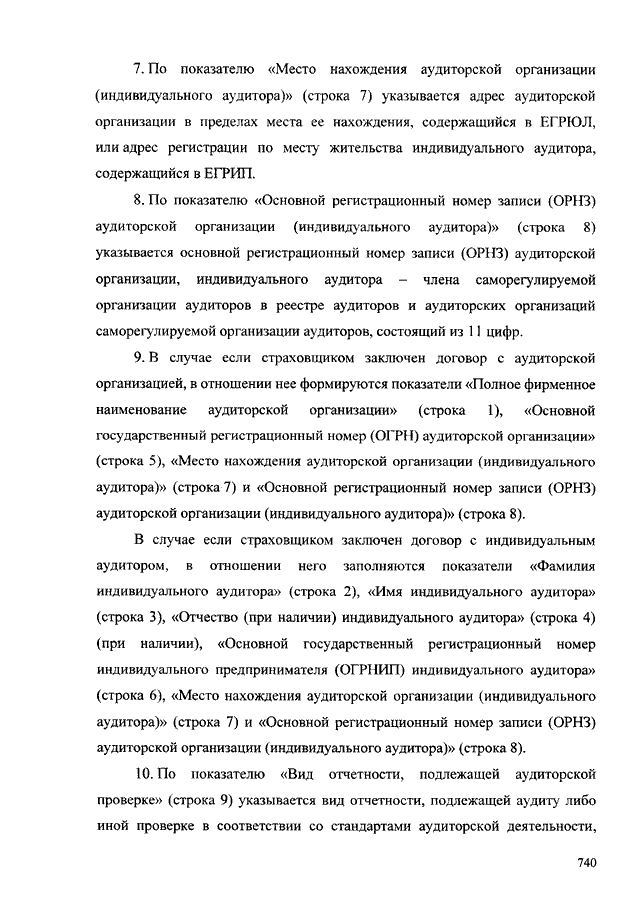 7. По показателю «Место нахождения аудиторской организации (индивидуального аудитора)» (строка 7) указывается адрес аудиторской организации в пределах места ее нахождения, содержащийся в ЕГРЮЛ, или адрес регистрации по месту жительства индивидуального аудитора, содержащийся в ЕГРИП.

8. По показателю «Основной регистрационный номер записи (ОРНЗ) аудиторской организации (индивидуального аудитора)» (строка 8) указывается основной регистрационный номер записи (ОРНЗ) аудиторской организации, индивидуального аудитора – члена саморегулируемой организации аудиторов в реестре аудиторов и аудиторских организаций саморегулируемой организации аудиторов, состоящий из 11 цифр.

9. В случае если страховщиком заключен договор с аудиторской организацией, в отношении нее формируются показатели «Полное фирменное наименование аудиторской организации» (строка 1), «Основной государственный регистрационный номер (ОГРН) аудиторской организации» (строка 5), «Место нахождения аудиторской организации (индивидуального аудитора)» (строка 7) и «Основной регистрационный номер записи (ОРНЗ) аудиторской организации (индивидуального аудитора)» (строка 8).

В случае если страховщиком заключен договор с индивидуальным аудитором, в отношении него заполняются показатели «Фамилия индивидуального аудитора» (строка 2), «Имя индивидуального аудитора» (строка 3), «Отчество (при наличии) индивидуального аудитора» (строка 4) (при наличии), «Основной государственный регистрационный номер индивидуального предпринимателя (ОГРНИП) индивидуального аудитора» (строка 6), «Место нахождения аудиторской организации (индивидуального аудитора)» (строка 7) и «Основной регистрационный номер записи (ОРНЗ) аудиторской организации (индивидуального аудитора)» (строка 8).

10. По показателю «Вид отчетности, подлежащей аудиторской проверке» (строка 9) указывается вид отчетности, подлежащей аудиту либо иной проверке в соответствии со стандартами аудиторской деятельности,

740